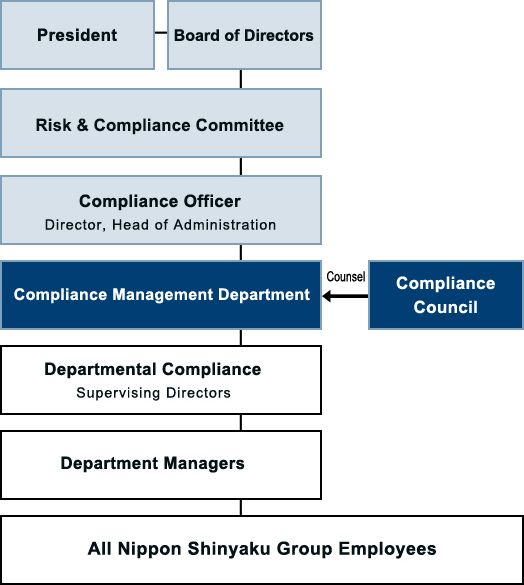 President

Board of Directors

Risk & Compliance Committee

Compliance Officer
Director, Head of Administration

Compliance Management Department

Counsel

Compliance Council

Departmental Compliance
Supervising Directors

Department Managers

All Nippon Shinyaku Group Employees